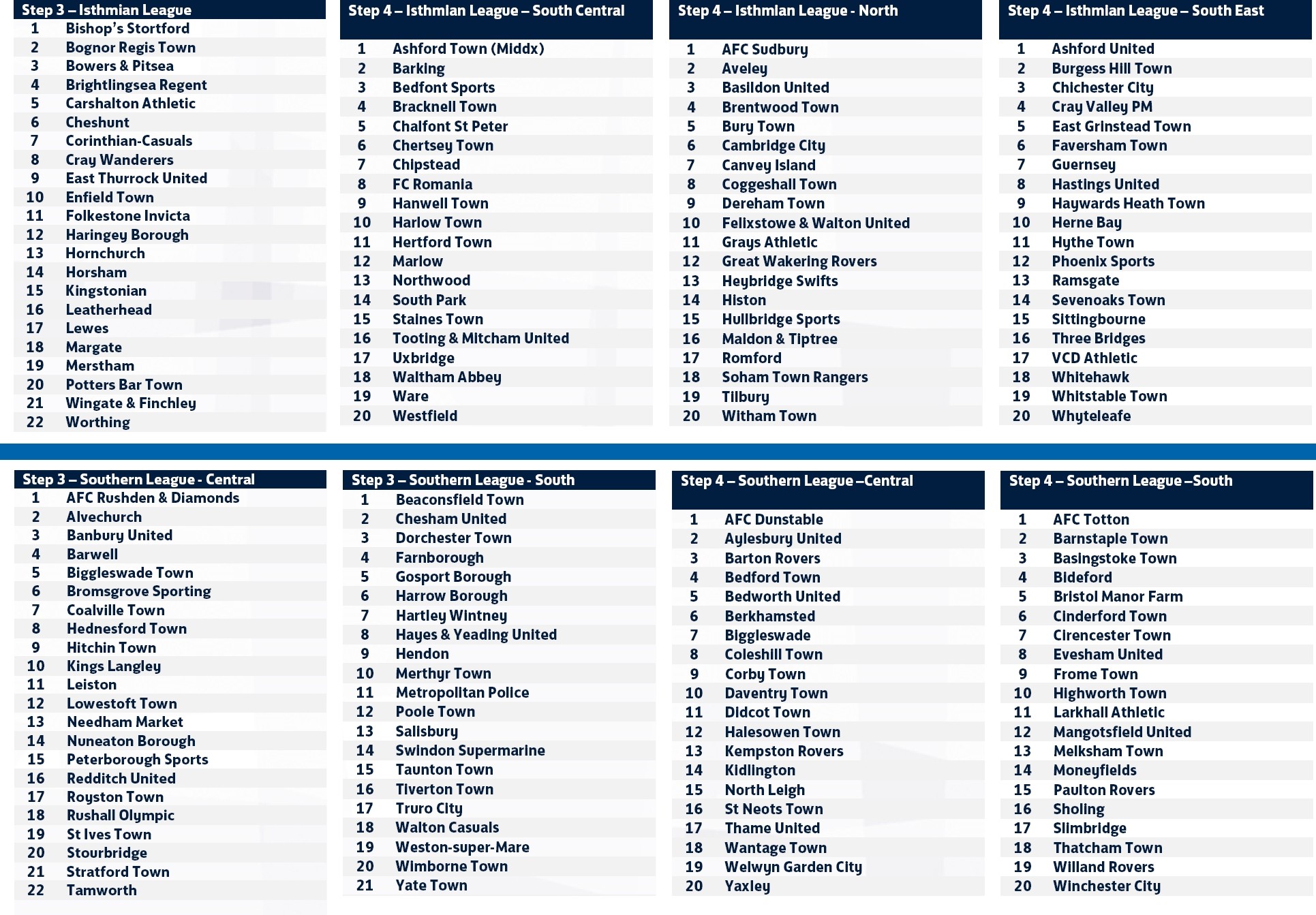 | Step 3 – Isthmian League | |
|---|---|
| 1 | Bishop's Stortford |
| 2 | Bognor Regis Town |
| 3 | Bowers & Pitsea |
| 4 | Brightlingsea Regent |
| 5 | Carshalton Athletic |
| 6 | Cheshunt |
| 7 | Corinthian-Casuals |
| 8 | Cray Wanderers |
| 9 | East Thurrock United |
| 10 | Enfield Town |
| 11 | Folkestone Invicta |
| 12 | Haringey Borough |
| 13 | Hornchurch |
| 14 | Horsham |
| 15 | Kingstonian |
| 16 | Leatherhead |
| 17 | Lewes |
| 18 | Margate |
| 19 | Merstham |
| 20 | Potters Bar Town |
| 21 | Wingate & Finchley |
| 22 | Worthing |

| Step 4 – Isthmian League – South Central | |
|---|---|
| 1 | Ashford Town (Middx) |
| 2 | Barking |
| 3 | Bedfont Sports |
| 4 | Bracknell Town |
| 5 | Chalfont St Peter |
| 6 | Chertsey Town |
| 7 | Chipstead |
| 8 | FC Romania |
| 9 | Hanwell Town |
| 10 | Harlow Town |
| 11 | Hertford Town |
| 12 | Marlow |
| 13 | Northwood |
| 14 | South Park |
| 15 | Staines Town |
| 16 | Tooting & Mitcham United |
| 17 | Uxbridge |
| 18 | Waltham Abbey |
| 19 | Ware |
| 20 | Westfield |

| Step 4 – Isthmian League - North | |
|---|---|
| 1 | AFC Sudbury |
| 2 | Aveley |
| 3 | Basildon United |
| 4 | Brentwood Town |
| 5 | Bury Town |
| 6 | Cambridge City |
| 7 | Canvey Island |
| 8 | Coggeshall Town |
| 9 | Dereham Town |
| 10 | Felixstowe & Walton United |
| 11 | Grays Athletic |
| 12 | Great Wakering Rovers |
| 13 | Heybridge Swifts |
| 14 | Histon |
| 15 | Hullbridge Sports |
| 16 | Maldon & Tiptree |
| 17 | Romford |
| 18 | Soham Town Rangers |
| 19 | Tilbury |
| 20 | Witham Town |

| Step 4 – Isthmian League – South East | |
|---|---|
| 1 | Ashford United |
| 2 | Burgess Hill Town |
| 3 | Chichester City |
| 4 | Cray Valley PM |
| 5 | East Grinstead Town |
| 6 | Faversham Town |
| 7 | Guernsey |
| 8 | Hastings United |
| 9 | Haywards Heath Town |
| 10 | Herne Bay |
| 11 | Hythe Town |
| 12 | Phoenix Sports |
| 13 | Ramsgate |
| 14 | Sevenoaks Town |
| 15 | Sittingbourne |
| 16 | Three Bridges |
| 17 | VCD Athletic |
| 18 | Whitehawk |
| 19 | Whitstable Town |
| 20 | Whyteleafe |

| Step 3 – Southern League - Central | |
|---|---|
| 1 | AFC Rushden & Diamonds |
| 2 | Alvechurch |
| 3 | Banbury United |
| 4 | Barwell |
| 5 | Biggleswade Town |
| 6 | Bromsgrove Sporting |
| 7 | Coalville Town |
| 8 | Hednesford Town |
| 9 | Hitchin Town |
| 10 | Kings Langley |
| 11 | Leiston |
| 12 | Lowestoft Town |
| 13 | Needham Market |
| 14 | Nuneaton Borough |
| 15 | Peterborough Sports |
| 16 | Redditch United |
| 17 | Royston Town |
| 18 | Rushall Olympic |
| 19 | St Ives Town |
| 20 | Stourbridge |
| 21 | Stratford Town |
| 22 | Tamworth |

| Step 3 – Southern League - South | |
|---|---|
| 1 | Beaconsfield Town |
| 2 | Chesham United |
| 3 | Dorchester Town |
| 4 | Farnborough |
| 5 | Gosport Borough |
| 6 | Harrow Borough |
| 7 | Hartley Wintney |
| 8 | Hayes & Yeading United |
| 9 | Hendon |
| 10 | Merthyr Town |
| 11 | Metropolitan Police |
| 12 | Poole Town |
| 13 | Salisbury |
| 14 | Swindon Supermarine |
| 15 | Taunton Town |
| 16 | Tiverton Town |
| 17 | Truro City |
| 18 | Walton Casuals |
| 19 | Weston-super-Mare |
| 20 | Wimborne Town |
| 21 | Yate Town |

| Step 4 – Southern League –Central | |
|---|---|
| 1 | AFC Dunstable |
| 2 | Aylesbury United |
| 3 | Barton Rovers |
| 4 | Bedford Town |
| 5 | Bedworth United |
| 6 | Berkhamsted |
| 7 | Biggleswade |
| 8 | Coleshill Town |
| 9 | Corby Town |
| 10 | Daventry Town |
| 11 | Didcot Town |
| 12 | Halesowen Town |
| 13 | Kempston Rovers |
| 14 | Kidlington |
| 15 | North Leigh |
| 16 | St Neots Town |
| 17 | Thame United |
| 18 | Wantage Town |
| 19 | Welwyn Garden City |
| 20 | Yaxley |

| Step 4 – Southern League –South | |
|---|---|
| 1 | AFC Totton |
| 2 | Barnstaple Town |
| 3 | Basingstoke Town |
| 4 | Bideford |
| 5 | Bristol Manor Farm |
| 6 | Cinderford Town |
| 7 | Cirencester Town |
| 8 | Evesham United |
| 9 | Frome Town |
| 10 | Highworth Town |
| 11 | Larkhall Athletic |
| 12 | Mangotsfield United |
| 13 | Melksham Town |
| 14 | Moneyfields |
| 15 | Paulton Rovers |
| 16 | Sholing |
| 17 | Slimbridge |
| 18 | Thatcham Town |
| 19 | Willand Rovers |
| 20 | Winchester City |